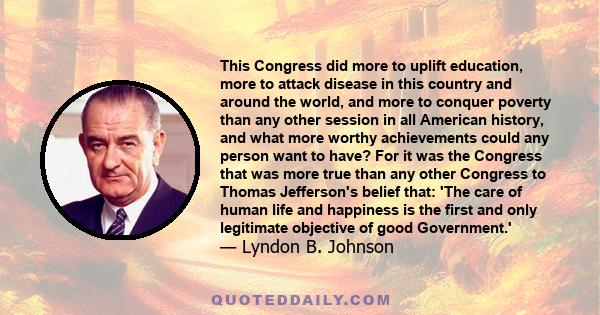 This Congress did more to uplift education, more to attack disease in this country and around the world, and more to conquer poverty than any other session in all American history, and what more worthy achievements could any person want to have? For it was the Congress that was more true than any other Congress to Thomas Jefferson's belief that: 'The care of human life and happiness is the first and only legitimate objective of good Government.'
— Lyndon B. Johnson

QUOTEDDAILY.COM